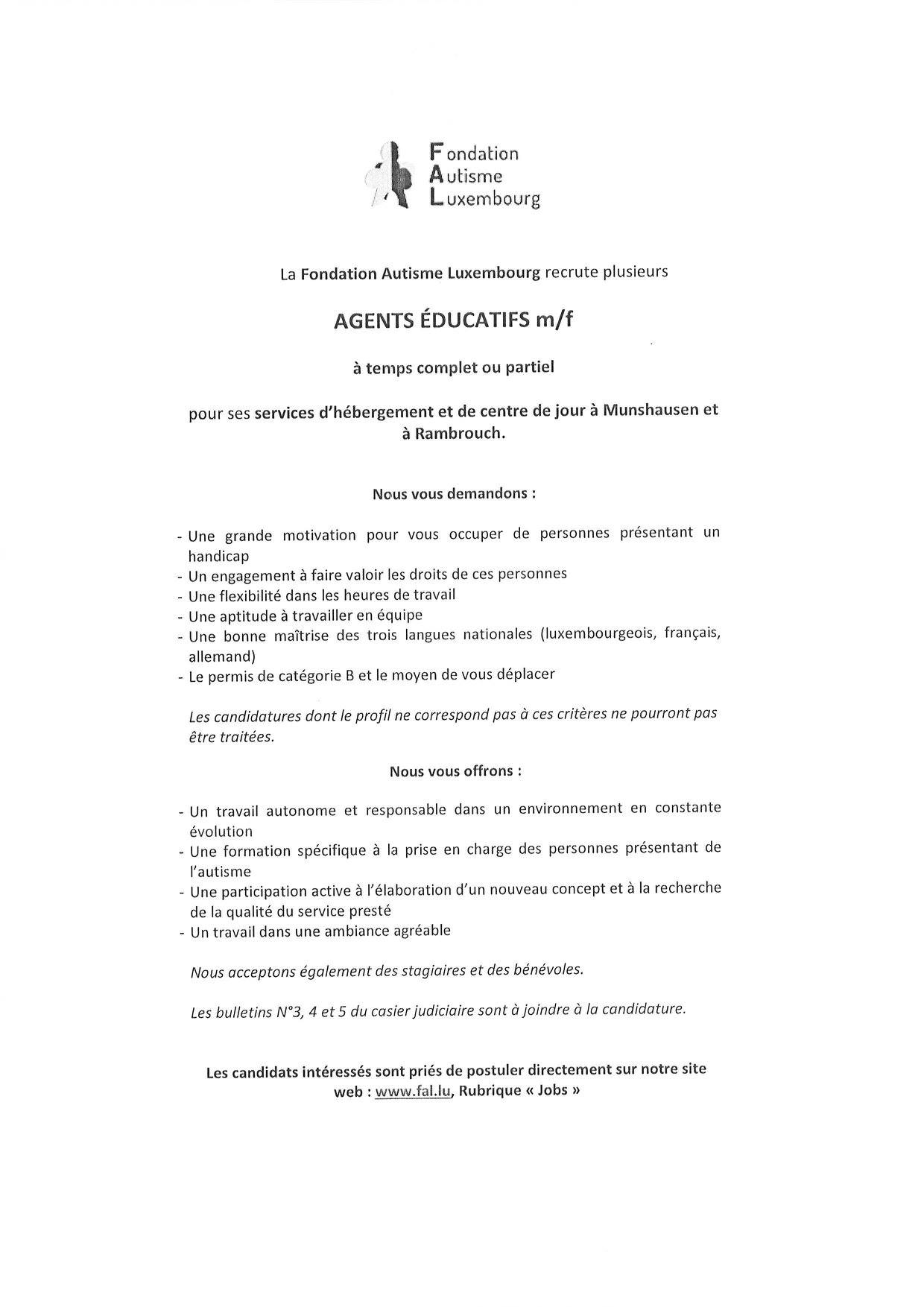 Fondation
Autisme
Luxembourg

La Fondation Autisme Luxembourg recrute plusieurs

AGENTS ÉDUCATIFS m/f

à temps complet ou partiel

pour ses services d'hébergement et de centre de jour à Munshausen et à Rambrouch.

Nous vous demandons :

- Une grande motivation pour vous occuper de personnes présentant un handicap
- Un engagement à faire valoir les droits de ces personnes
- Une flexibilité dans les heures de travail
- Une aptitude à travailler en équipe
- Une bonne maîtrise des trois langues nationales (luxembourgeois, français, allemand)
- Le permis de catégorie B et le moyen de vous déplacer

Les candidatures dont le profil ne correspond pas à ces critères ne pourront pas être traitées.

Nous vous offrons :

- Un travail autonome et responsable dans un environnement en constante évolution
- Une formation spécifique à la prise en charge des personnes présentant de l'autisme
- Une participation active à l'élaboration d'un nouveau concept et à la recherche de la qualité du service presté
- Un travail dans une ambiance agréable

Nous acceptons également des stagiaires et des bénévoles.

Les bulletins N°3, 4 et 5 du casier judiciaire sont à joindre à la candidature.

Les candidats intéressés sont priés de postuler directement sur notre site web : www.fal.lu, Rubrique « Jobs »